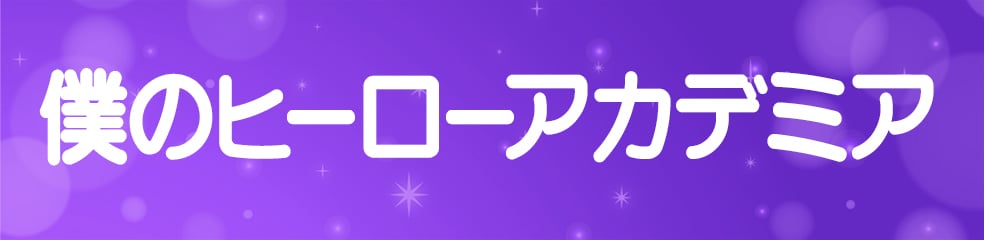 僕のヒーローアカデミア